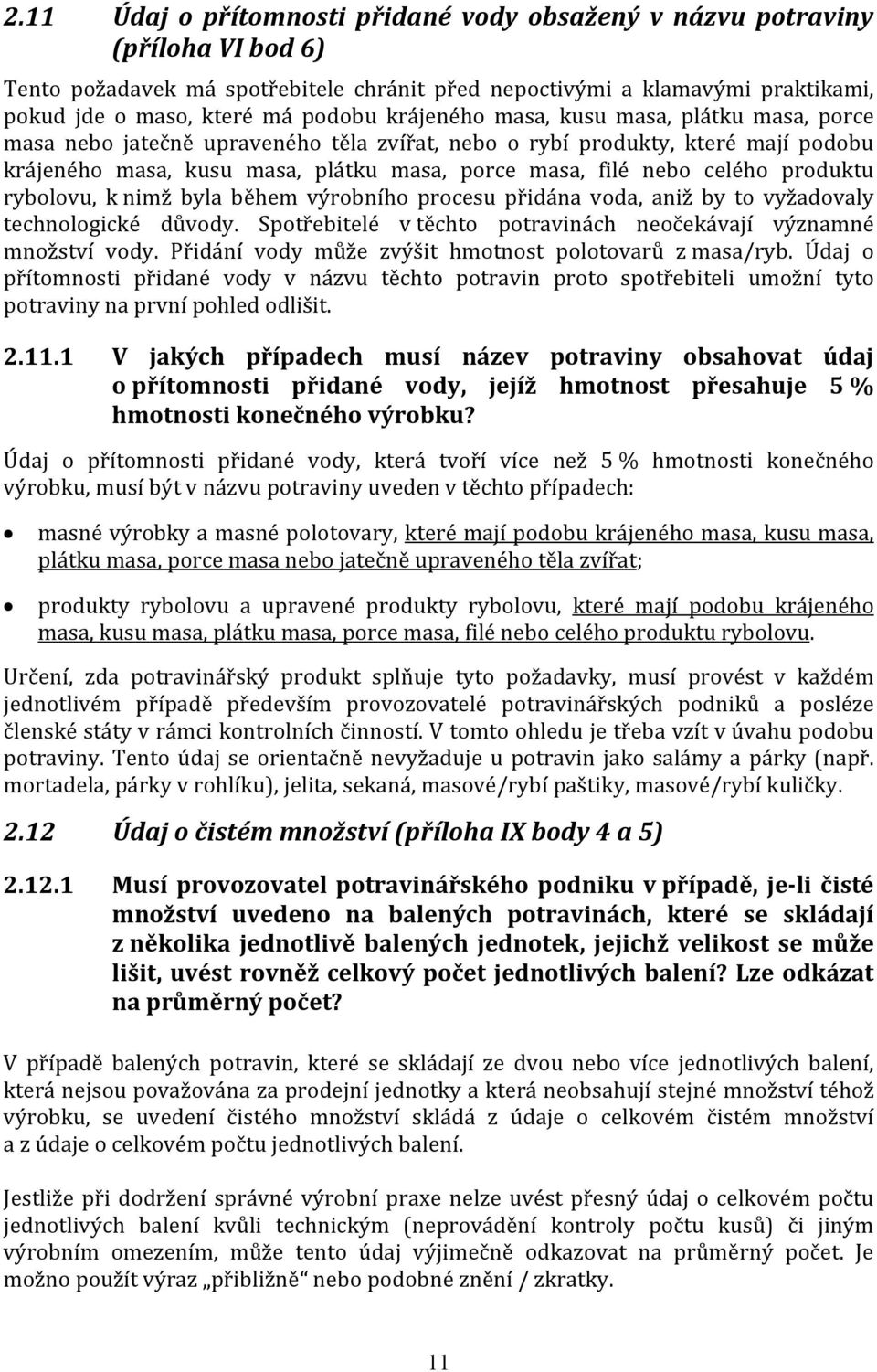 2.11 Údaj o přítomnosti přidané vody obsažený v názvu potraviny (příloha VI bod 6)

Tento požadavek má spotřebitele chránit před nepoctivými a klamavými praktikami, pokud jde o maso, které má podobu krájeného masa, kusu masa, plátku masa, porce masa nebo jatečně upraveného těla zvířat, nebo o rybí produkty, které mají podobu krájeného masa, kusu masa, plátku masa, porce masa, filé nebo celého produktu rybolovu, k nimž byla během výrobního procesu přidána voda, aniž by to vyžadovaly technologické důvody. Spotřebitelé v těchto potravinách neočekávají významné množství vody. Přidání vody může zvýšit hmotnost polotovarů z masa/ryb. Údaj o přítomnosti přidané vody v názvu těchto potravin proto spotřebiteli umožní tyto potraviny na první pohled odlišit.

2.11.1 V jakých případech musí název potraviny obsahovat údaj o přítomnosti přidané vody, jejíž hmotnost přesahuje 5 % hmotnosti konečného výrobku?

Údaj o přítomnosti přidané vody, která tvoří více než 5 % hmotnosti konečného výrobku, musí být v názvu potraviny uveden v těchto případech:

• masné výrobky a masné polotovary, které mají podobu krájeného masa, kusu masa, plátku masa, porce masa nebo jatečně upraveného těla zvířat;

• produkty rybolovu a upravené produkty rybolovu, které mají podobu krájeného masa, kusu masa, plátku masa, porce masa, filé nebo celého produktu rybolovu.

Určení, zda potravinářský produkt splňuje tyto požadavky, musí provést v každém jednotlivém případě především provozovatelé potravinářských podniků a posléze členské státy v rámci kontrolních činností. V tomto ohledu je třeba vzít v úvahu podobu potraviny. Tento údaj se orientačně nevyžaduje u potravin jako salámy a párky (např. mortadela, párky v rohlíku), jelita, sekaná, masové/rybí paštiky, masové/rybí kuličky.

2.12 Údaj o čistém množství (příloha IX body 4 a 5)

2.12.1 Musí provozovatel potravinářského podniku v případě, je-li čisté množství uvedeno na balených potravinách, které se skládají z několika jednotlivě balených jednotek, jejichž velikost se může lišit, uvést rovněž celkový počet jednotlivých balení? Lze odkázat na průměrný počet?

V případě balených potravin, které se skládají ze dvou nebo více jednotlivých balení, která nejsou považována za prodejní jednotky a která neobsahují stejné množství téhož výrobku, se uvedení čistého množství skládá z údaje o celkovém čistém množství a z údaje o celkovém počtu jednotlivých balení.

Jestliže při dodržení správné výrobní praxe nelze uvést přesný údaj o celkovém počtu jednotlivých balení kvůli technickým (neprovádění kontroly počtu kusů) či jiným výrobním omezením, může tento údaj výjimečně odkazovat na průměrný počet. Je možno použít výraz „přibližně“ nebo podobné znění / zkratky.

11